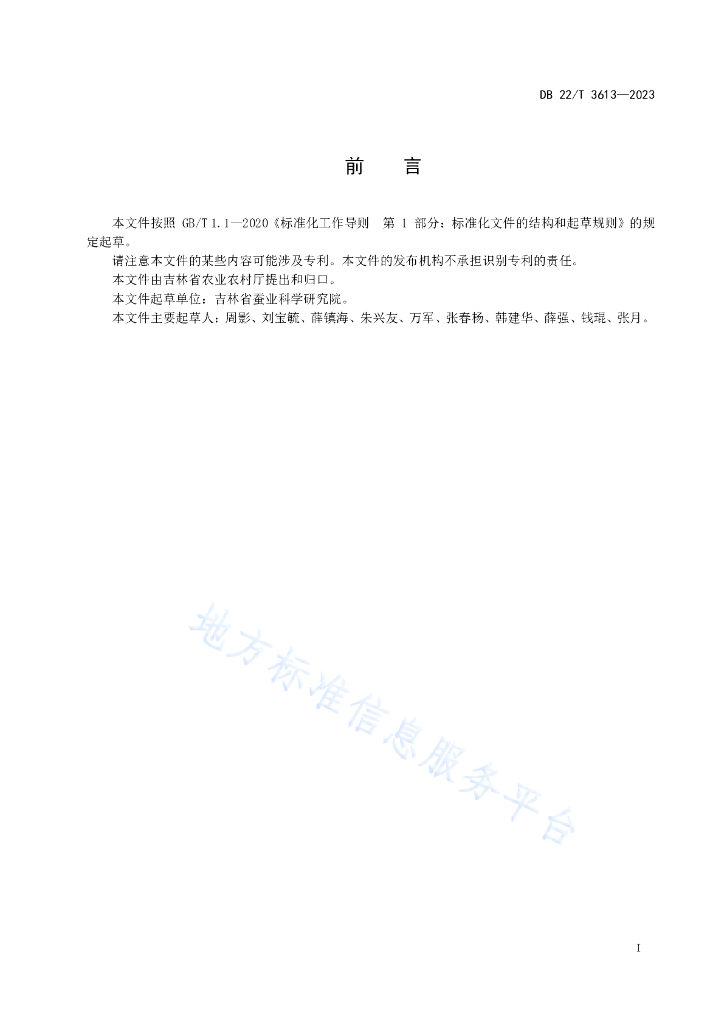 DB 22/T 3613—2023

前　言

本文件按照 GB/T 1.1—2020《标准化工作导则　第 1 部分：标准化文件的结构和起草规则》的规定起草。

请注意本文件的某些内容可能涉及专利。本文件的发布机构不承担识别专利的责任。

本文件由吉林省农业农村厅提出和归口。

本文件起草单位：吉林省蚕业科学研究院。

本文件主要起草人：周影、刘宝毓、薛镇海、朱兴友、万军、张春杨、韩建华、薛强、钱琨、张月。

地方标准信息服务平台

I